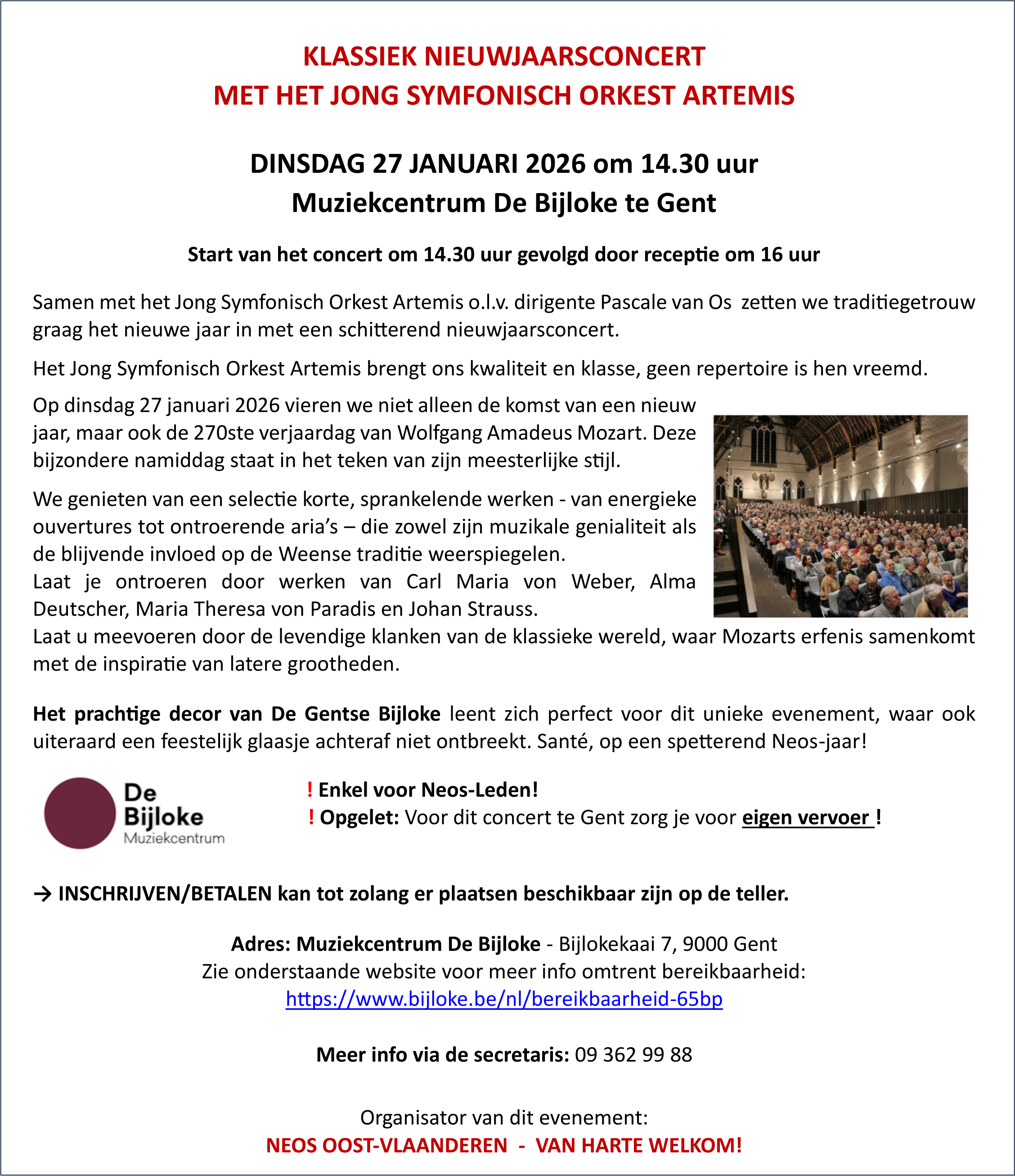 KLASSIEK NIEUWJAARSCONCERT
MET HET JONG SYMFONISCH ORKEST ARTEMIS

DINSDAG 27 JANUARI 2026 om 14.30 uur
Muziekcentrum De Bijloke te Gent

Start van het concert om 14.30 uur gevolgd door receptie om 16 uur

Samen met het Jong Symfonisch Orkest Artemis o.l.v. dirigente Pascale van Os zetten we traditiegetrouw graag het nieuwe jaar in met een schitterend nieuwjaarsconcert.

Het Jong Symfonisch Orkest Artemis brengt ons kwaliteit en klasse, geen repertoire is hen vreemd.

Op dinsdag 27 januari 2026 vieren we niet alleen de komst van een nieuw jaar, maar ook de 270ste verjaardag van Wolfgang Amadeus Mozart. Deze bijzondere namiddag staat in het teken van zijn meesterlijke stijl.

We genieten van een selectie korte, sprankelende werken - van energieke ouvertures tot ontroerende aria's – die zowel zijn muzikale genialiteit als de blijvende invloed op de Weense traditie weerspiegelen.
Laat je ontroeren door werken van Carl Maria von Weber, Alma Deutscher, Maria Theresa von Paradis en Johan Strauss.
Laat u meevoeren door de levendige klanken van de klassieke wereld, waar Mozarts erfenis samenkomt met de inspiratie van latere grootheden.

Het prachtige decor van De Gentse Bijloke leent zich perfect voor dit unieke evenement, waar ook uiteraard een feestelijk glaasje achteraf niet ontbreekt. Santé, op een spetterend Neos-jaar!

De Bijloke Muziekcentrum

! Enkel voor Neos-Leden!
! Opgelet: Voor dit concert te Gent zorg je voor eigen vervoer !

→ INSCHRIJVEN/BETALEN kan tot zolang er plaatsen beschikbaar zijn op de teller.

Adres: Muziekcentrum De Bijloke - Bijlokekaai 7, 9000 Gent
Zie onderstaande website voor meer info omtrent bereikbaarheid:
https://www.bijloke.be/nl/bereikbaarheid-65bp

Meer info via de secretaris: 09 362 99 88

Organisator van dit evenement:
NEOS OOST-VLAANDEREN - VAN HARTE WELKOM!